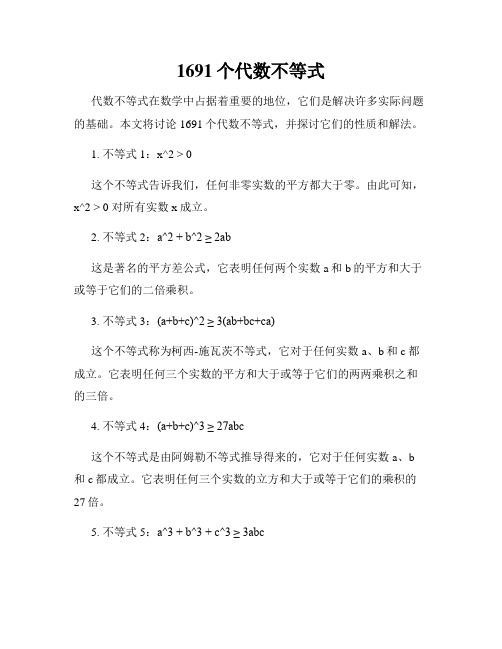 1691 个代数不等式

代数不等式在数学中占据着重要的地位，它们是解决许多实际问题的基础。本文将讨论 1691 个代数不等式，并探讨它们的性质和解法。

1. 不等式 1：x^2 > 0

这个不等式告诉我们，任何非零实数的平方都大于零。由此可知，x^2 > 0 对所有实数 x 成立。

2. 不等式 2：a^2 + b^2 ≥ 2ab

这是著名的平方差公式，它表明任何两个实数 a 和 b 的平方和大于或等于它们的二倍乘积。

3. 不等式 3：(a+b+c)^2 ≥ 3(ab+bc+ca)

这个不等式称为柯西-施瓦茨不等式，它对于任何实数 a、b 和 c 都成立。它表明任何三个实数的平方和大于或等于它们的两两乘积之和的三倍。

4. 不等式 4：(a+b+c)^3 ≥ 27abc

这个不等式是由阿姆勒不等式推导得来的，它对于任何实数 a、b 和 c 都成立。它表明任何三个实数的立方和大于或等于它们的乘积的 27 倍。

5. 不等式 5：a^3 + b^3 + c^3 ≥ 3abc